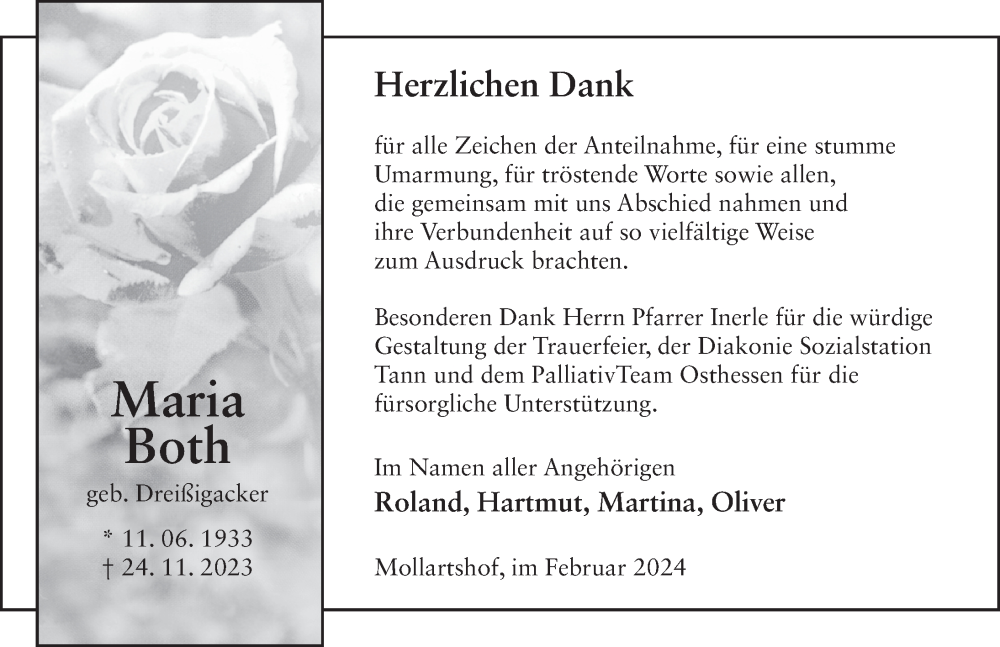 Maria
Both

geb. Dreißigacker

* 11. 06. 1933
† 24. 11. 2023

Herzlichen Dank

für alle Zeichen der Anteilnahme, für eine stumme Umarmung, für tröstende Worte sowie allen, die gemeinsam mit uns Abschied nahmen und ihre Verbundenheit auf so vielfältige Weise zum Ausdruck brachten.

Besonderen Dank Herrn Pfarrer Inerle für die würdige Gestaltung der Trauerfeier, der Diakonie Sozialstation Tann und dem PalliativTeam Osthessen für die fürsorgliche Unterstützung.

Im Namen aller Angehörigen
Roland, Hartmut, Martina, Oliver

Mollartshof, im Februar 2024